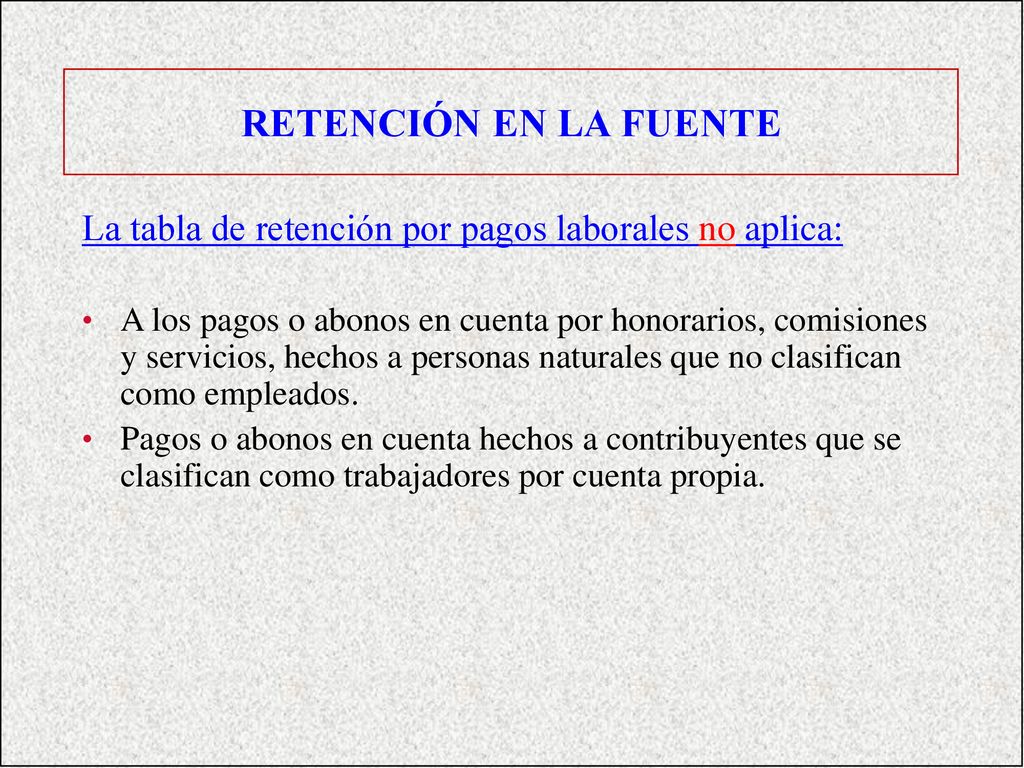 RETENCIÓN EN LA FUENTE

La tabla de retención por pagos laborales no aplica:

• A los pagos o abonos en cuenta por honorarios, comisiones y servicios, hechos a personas naturales que no clasifican como empleados.
• Pagos o abonos en cuenta hechos a contribuyentes que se clasifican como trabajadores por cuenta propia.